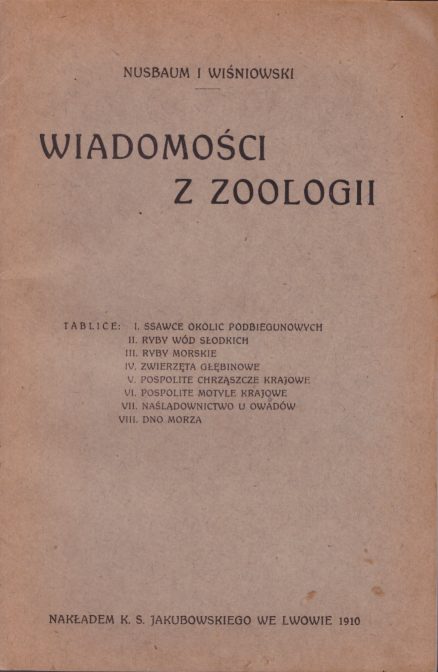 NUSBAUM I WIŚNIOWSKI

WIADOMOŚCI Z ZOOLOGII

TABLICE: I. SSAWCE OKOLIC PODBIEGUNOWYCH
II. RYBY WÓD SŁODKICH
III. RYBY MORSKIE
IV. ZWIERZĘTA GŁĘBINOWE
V. POSPOLITE CHRZĄSZCZE KRAJOWE
VI. POSPOLITE MOTYLE KRAJOWE
VII. NAŚLADOWNICTWO U OWADÓW
VIII. DNO MORZA

NAKŁADEM K. S. JAKUBOWSKIEGO WE LWOWIE 1910